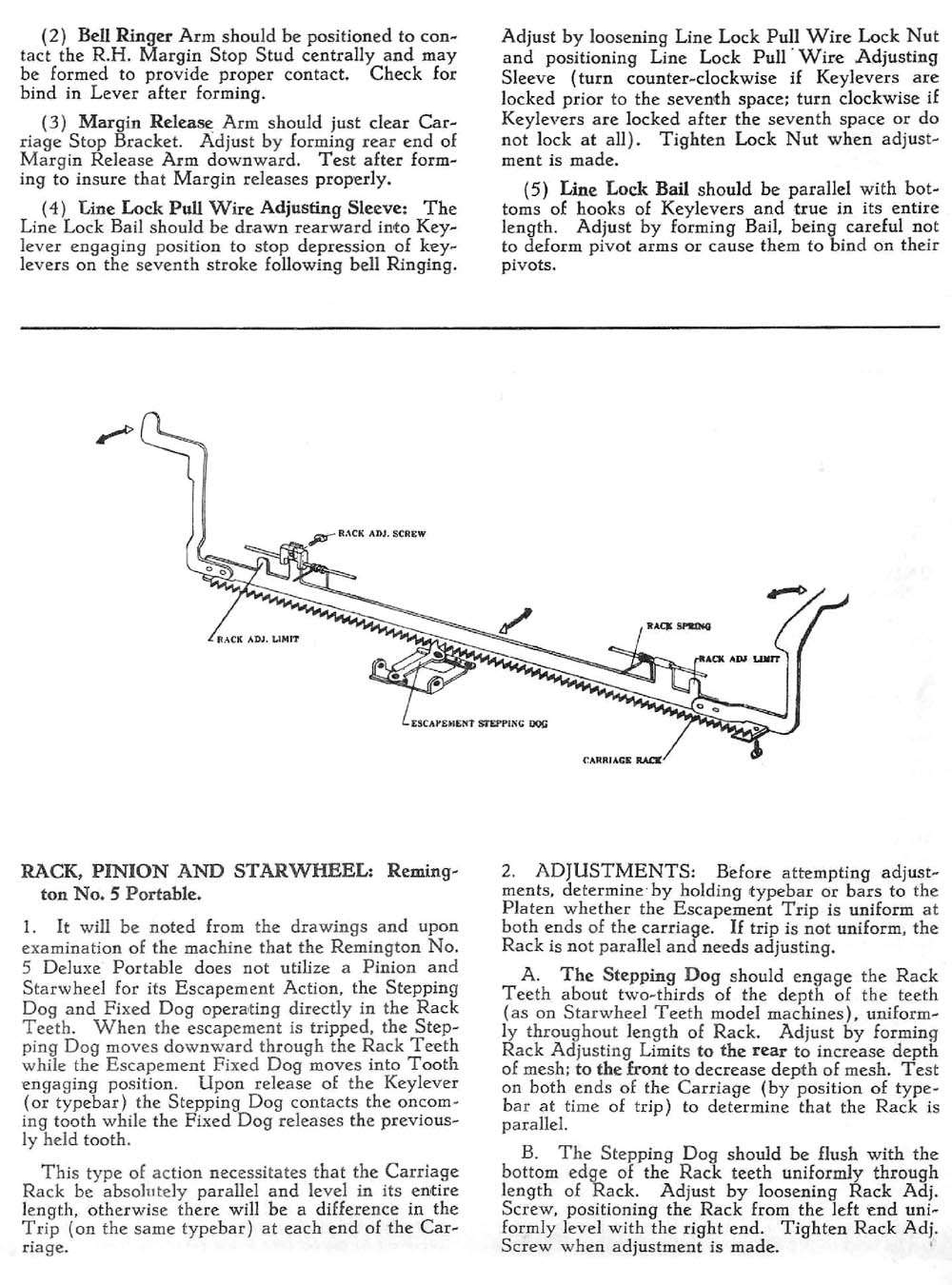 (2) Bell Ringer Arm should be positioned to contact the R.H. Margin Stop Stud centrally and may be formed to provide proper contact. Check for bind in Lever after forming.

(3) Margin Release Arm should just clear Carriage Stop Bracket. Adjust by forming rear end of Margin Release Arm downward. Test after forming to insure that Margin releases properly.

(4) Line Lock Pull Wire Adjusting Sleeve: The Line Lock Bail should be drawn rearward into Keylever engaging position to stop depression of keylevers on the seventh stroke following bell Ringing.

Adjust by loosening Line Lock Pull Wire Lock Nut and positioning Line Lock Pull Wire Adjusting Sleeve (turn counter-clockwise if Keylevers are locked prior to the seventh space; turn clockwise if Keylevers are locked after the seventh space or do not lock at all). Tighten Lock Nut when adjustment is made.

(5) Line Lock Bail should be parallel with bottoms of hooks of Keylevers and true in its entire length. Adjust by forming Bail, being careful not to deform pivot arms or cause them to bind on their pivots.

RACK ADJ. SCREW

RACK ADJ. LIMIT

RACK SPRING

RACK ADJ LIMIT

ESCAPEMENT STEPPING DOG

CARRIAGE RACK

RACK, PINION AND STARWHEEL: Remington No. 5 Portable.

1. It will be noted from the drawings and upon examination of the machine that the Remington No. 5 Deluxe Portable does not utilize a Pinion and Starwheel for its Escapement Action, the Stepping Dog and Fixed Dog operating directly in the Rack Teeth. When the escapement is tripped, the Stepping Dog moves downward through the Rack Teeth while the Escapement Fixed Dog moves into Tooth engaging position. Upon release of the Keylever (or typebar) the Stepping Dog contacts the oncoming tooth while the Fixed Dog releases the previously held tooth.

This type of action necessitates that the Carriage Rack be absolutely parallel and level in its entire length, otherwise there will be a difference in the Trip (on the same typebar) at each end of the Carriage.

2. ADJUSTMENTS: Before attempting adjustments, determine by holding typebar or bars to the Platen whether the Escapement Trip is uniform at both ends of the carriage. If trip is not uniform, the Rack is not parallel and needs adjusting.

A. The Stepping Dog should engage the Rack Teeth about two-thirds of the depth of the teeth (as on Starwheel Teeth model machines), uniformly throughout length of Rack. Adjust by forming Rack Adjusting Limits to the rear to increase depth of mesh; to the front to decrease depth of mesh. Test on both ends of the Carriage (by position of typebar at time of trip) to determine that the Rack is parallel.

B. The Stepping Dog should be flush with the bottom edge of the Rack teeth uniformly through length of Rack. Adjust by loosening Rack Adj. Screw, positioning the Rack from the left end uniformly level with the right end. Tighten Rack Adj. Screw when adjustment is made.